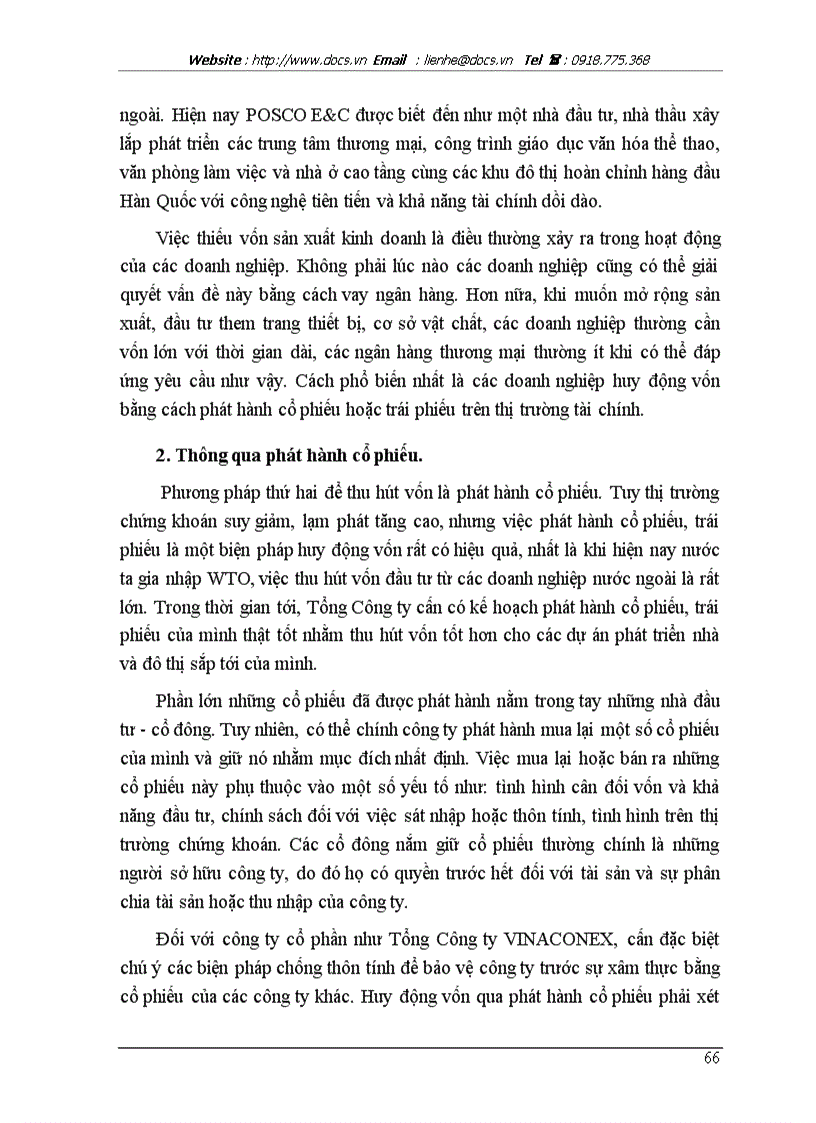 Website : http://www.docs.vn Email : lienhe@docs.vn Tel ☎ : 0918.775.368

ngoài. Hiện nay POSCO E&C được biết đến như một nhà đầu tư, nhà thầu xây lắp phát triển các trung tâm thương mại, công trình giáo dục văn hóa thể thao, văn phòng làm việc và nhà ở cao tầng cùng các khu đô thị hoàn chỉnh hàng đầu Hàn Quốc với công nghệ tiên tiến và khả năng tài chính dồi dào.

Việc thiếu vốn sản xuất kinh doanh là điều thường xảy ra trong hoạt động của các doanh nghiệp. Không phải lúc nào các doanh nghiệp cũng có thể giải quyết vấn đề này bằng cách vay ngân hàng. Hơn nữa, khi muốn mở rộng sản xuất, đầu tư them trang thiết bị, cơ sở vật chất, các doanh nghiệp thường cần vốn lớn với thời gian dài, các ngân hàng thương mại thường ít khi có thể đáp ứng yêu cầu như vậy. Cách phổ biến nhất là các doanh nghiệp huy động vốn bằng cách phát hành cổ phiếu hoặc trái phiếu trên thị trường tài chính.

2. Thông qua phát hành cổ phiếu.

Phương pháp thứ hai để thu hút vốn là phát hành cổ phiếu. Tuy thị trường chứng khoán suy giảm, lạm phát tăng cao, nhưng việc phát hành cổ phiếu, trái phiếu là một biện pháp huy động vốn rất có hiệu quả, nhất là khi hiện nay nước ta gia nhập WTO, việc thu hút vốn đầu tư từ các doanh nghiệp nước ngoài là rất lớn. Trong thời gian tới, Tổng Công ty cần có kế hoạch phát hành cổ phiếu, trái phiếu của mình thật tốt nhằm thu hút vốn tốt hơn cho các dự án phát triển nhà và đô thị sắp tới của mình.

Phần lớn những cổ phiếu đã được phát hành nằm trong tay những nhà đầu tư - cổ đông. Tuy nhiên, có thể chính công ty phát hành mua lại một số cổ phiếu của mình và giữ nó nhằm mục đích nhất định. Việc mua lại hoặc bán ra những cổ phiếu này phụ thuộc vào một số yếu tố như: tình hình cân đối vốn và khả năng đầu tư, chính sách đối với việc sát nhập hoặc thôn tính, tình hình trên thị trường chứng khoán. Các cổ đông nắm giữ cổ phiếu thường chính là những người sở hữu công ty, do đó họ có quyền trước hết đối với tài sản và sự phân chia tài sản hoặc thu nhập của công ty.

Đối với công ty cổ phần như Tổng Công ty VINACONEX, cần đặc biệt chú ý các biện pháp chống thôn tính để bảo vệ công ty trước sự xâm thực bằng cổ phiếu của các công ty khác. Huy động vốn qua phát hành cổ phiếu phải xét

66